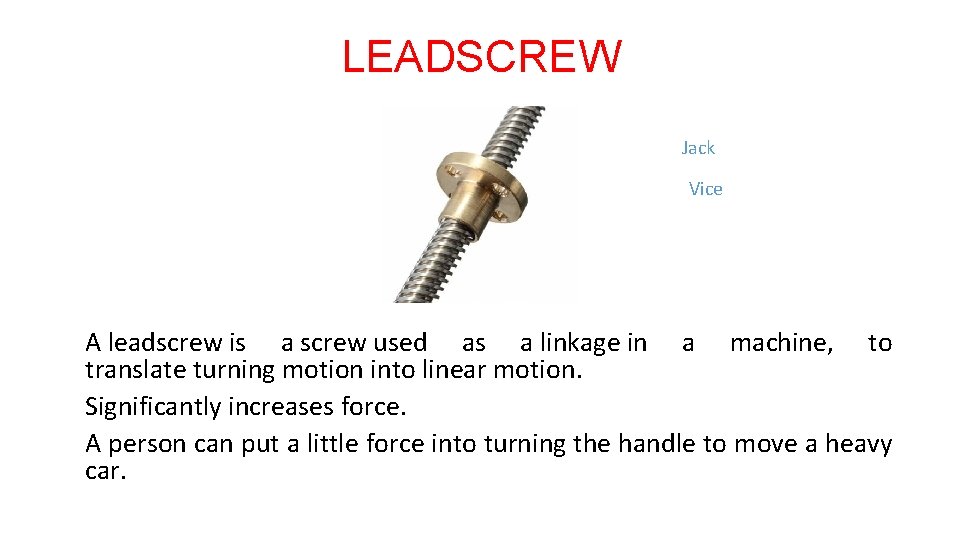 LEADSCREW

Jack

Vice

A leadscrew is a screw used as a linkage in a machine, to translate turning motion into linear motion.

Significantly increases force.

A person can put a little force into turning the handle to move a heavy car.